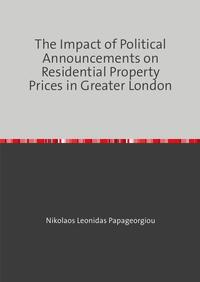 The Impact of Political Announcements on Residential Property Prices in Greater London

Nikolaos Leonidas Papageorgiou